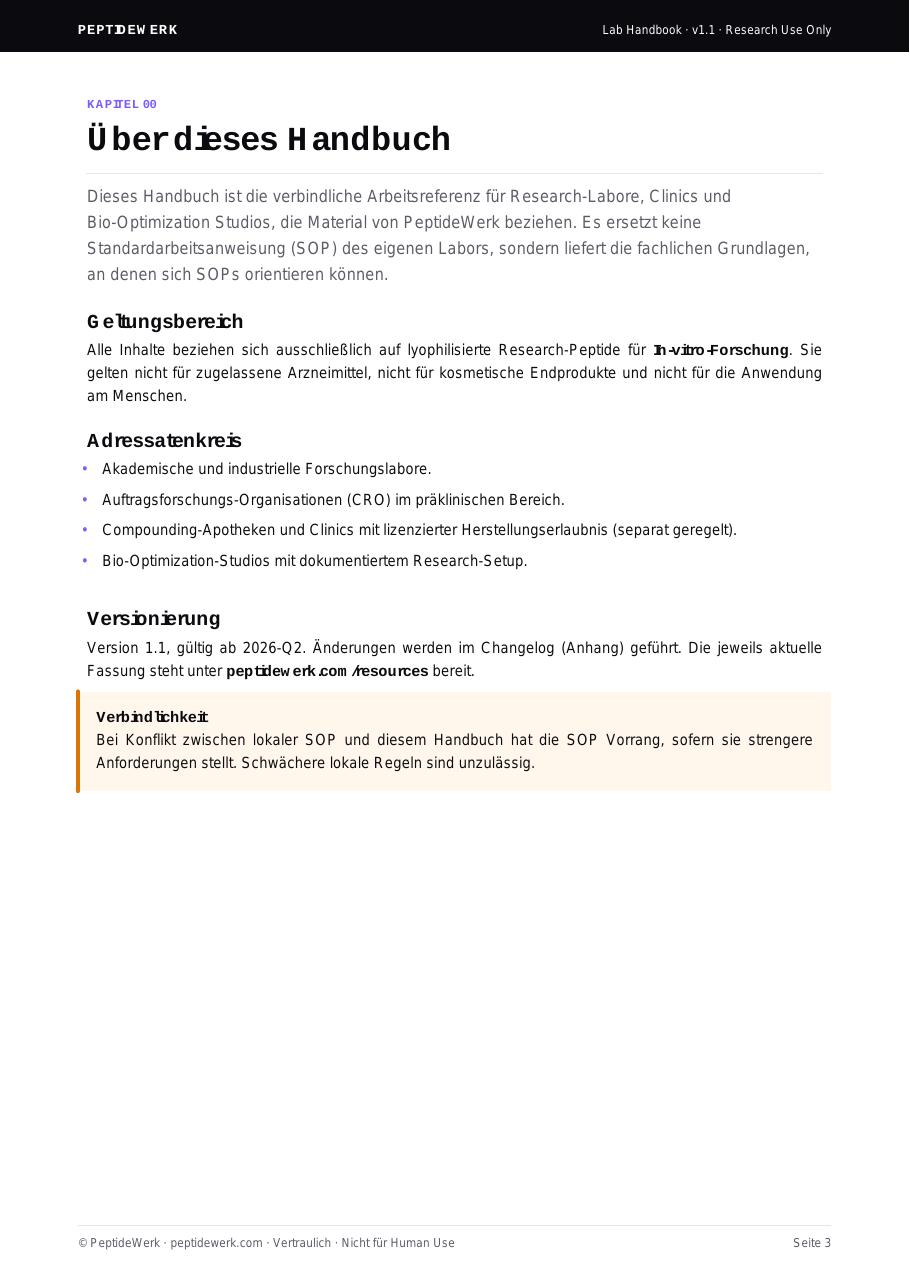 PEPTIDEWERK

Lab Handbook · v1.1 · Research Use Only

KAPITEL 00

Über dieses Handbuch

Dieses Handbuch ist die verbindliche Arbeitsreferenz für Research-Labore, Clinics und Bio-Optimization Studios, die Material von PeptideWerk beziehen. Es ersetzt keine Standardarbeitsanweisung (SOP) des eigenen Labors, sondern liefert die fachlichen Grundlagen, an denen sich SOPs orientieren können.

Geltungsbereich

Alle Inhalte beziehen sich ausschließlich auf lyophilisierte Research-Peptide für In-vitro-Forschung. Sie gelten nicht für zugelassene Arzneimittel, nicht für kosmetische Endprodukte und nicht für die Anwendung am Menschen.

Adressatenkreis

• Akademische und industrielle Forschungslabore.
• Auftragsforschungs-Organisationen (CRO) im präklinischen Bereich.
• Compounding-Apotheken und Clinics mit lizenzierter Herstellungserlaubnis (separat geregelt).
• Bio-Optimization-Studios mit dokumentiertem Research-Setup.

Versionierung

Version 1.1, gültig ab 2026-Q2. Änderungen werden im Changelog (Anhang) geführt. Die jeweils aktuelle Fassung steht unter peptidewerk.com/resources bereit.

Verbindlichkeit
Bei Konflikt zwischen lokaler SOP und diesem Handbuch hat die SOP Vorrang, sofern sie strengere Anforderungen stellt. Schwächere lokale Regeln sind unzulässig.

© PeptideWerk · peptidewerk.com · Vertraulich · Nicht für Human Use

Seite 3